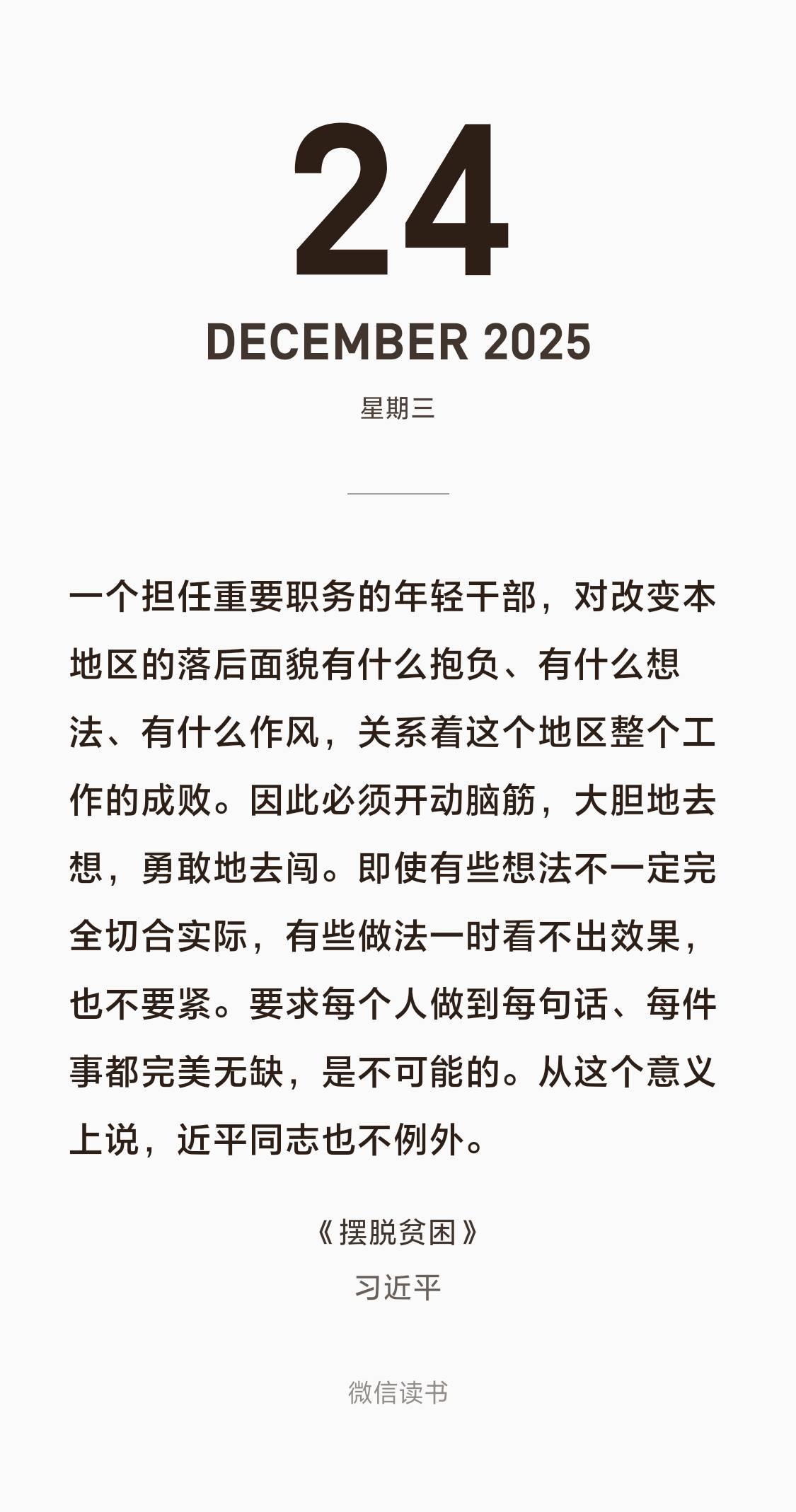 24

DECEMBER 2025

星期三

一个担任重要职务的年轻干部，对改变本地区的落后面貌有什么抱负、有什么想法、有什么作风，关系着这个地区整个工作的成败。因此必须开动脑筋，大胆地去想，勇敢地去闯。即使有些想法不一定完全切合实际，有些做法一时看不出效果，也不要紧。要求每个人做到每句话、每件事都完美无缺，是不可能的。从这个意义上说，近平同志也不例外。

《摆脱贫困》
习近平

微信读书